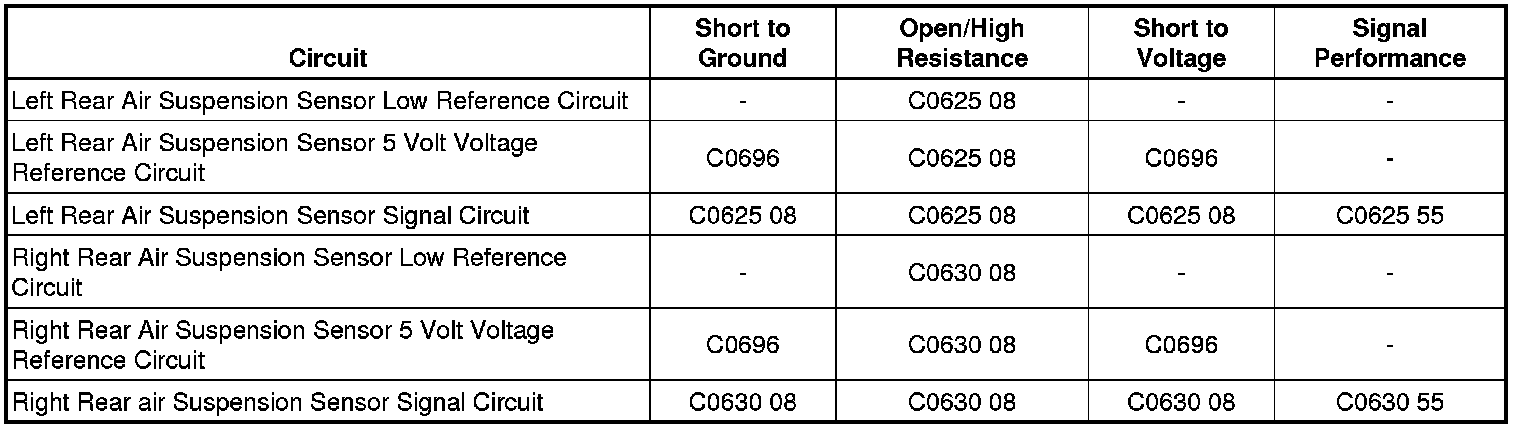 | Circuit | Short to Ground | Open/High Resistance | Short to Voltage | Signal Performance |
|---|---|---|---|---|
| Left Rear Air Suspension Sensor Low Reference Circuit | - | C0625 08 | - | - |
| Left Rear Air Suspension Sensor 5 Volt Voltage Reference Circuit | C0696 | C0625 08 | C0696 | - |
| Left Rear Air Suspension Sensor Signal Circuit | C0625 08 | C0625 08 | C0625 08 | C0625 55 |
| Right Rear Air Suspension Sensor Low Reference Circuit | - | C0630 08 | - | - |
| Right Rear Air Suspension Sensor 5 Volt Voltage Reference Circuit | C0696 | C0630 08 | C0696 | - |
| Right Rear air Suspension Sensor Signal Circuit | C0630 08 | C0630 08 | C0630 08 | C0630 55 |